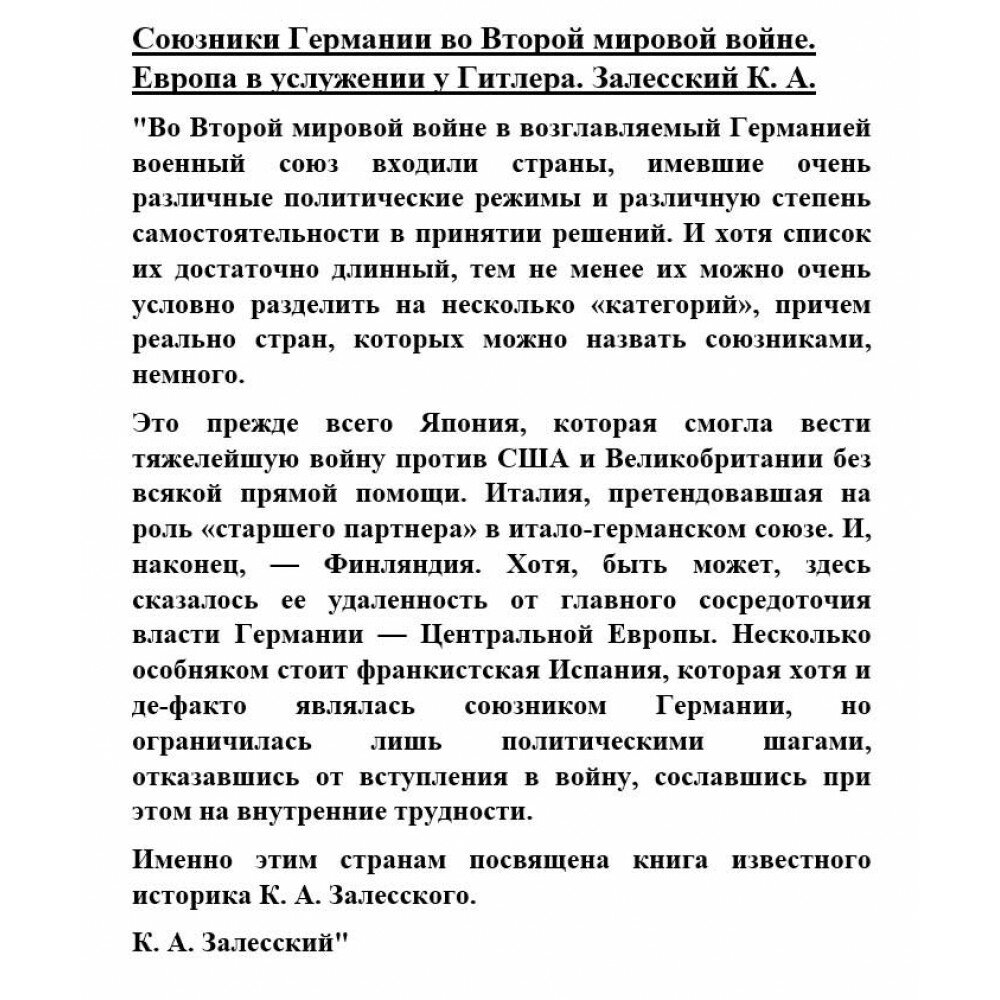 Союзники Германии во Второй мировой войне. Европа в услужении у Гитлера. Залесский К. А.

"Во Второй мировой войне в возглавляемый Германией военный союз входили страны, имевшие очень различные политические режимы и различную степень самостоятельности в принятии решений. И хотя список их достаточно длинный, тем не менее их можно очень условно разделить на несколько «категорий», причем реально стран, которых можно назвать союзниками, немного.

Это прежде всего Япония, которая смогла вести тяжелейшую войну против США и Великобритании без всякой прямой помощи. Италия, претендовавшая на роль «старшего партнера» в итало-германском союзе. И, наконец, — Финляндия. Хотя, быть может, здесь сказалось ее удаленность от главного сосредоточия власти Германии — Центральной Европы. Несколько особняком стоит франкистская Испания, которая хотя и де-факто являлась союзником Германии, но ограничилась лишь политическими шагами, отказавшись от вступления в войну, сославшись при этом на внутренние трудности.

Именно этим странам посвящена книга известного историка К. А. Залесского.

К. А. Залесский"